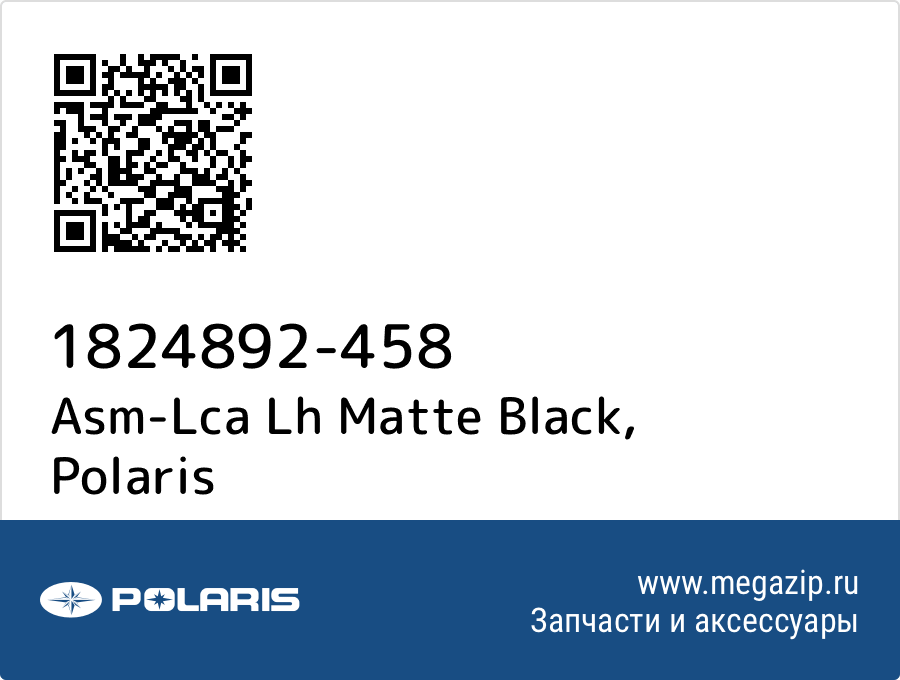 1824892-458
Asm-Lca Lh Matte Black, Polaris

POLARIS

www.megazip.ru
Запчасти и аксессуары